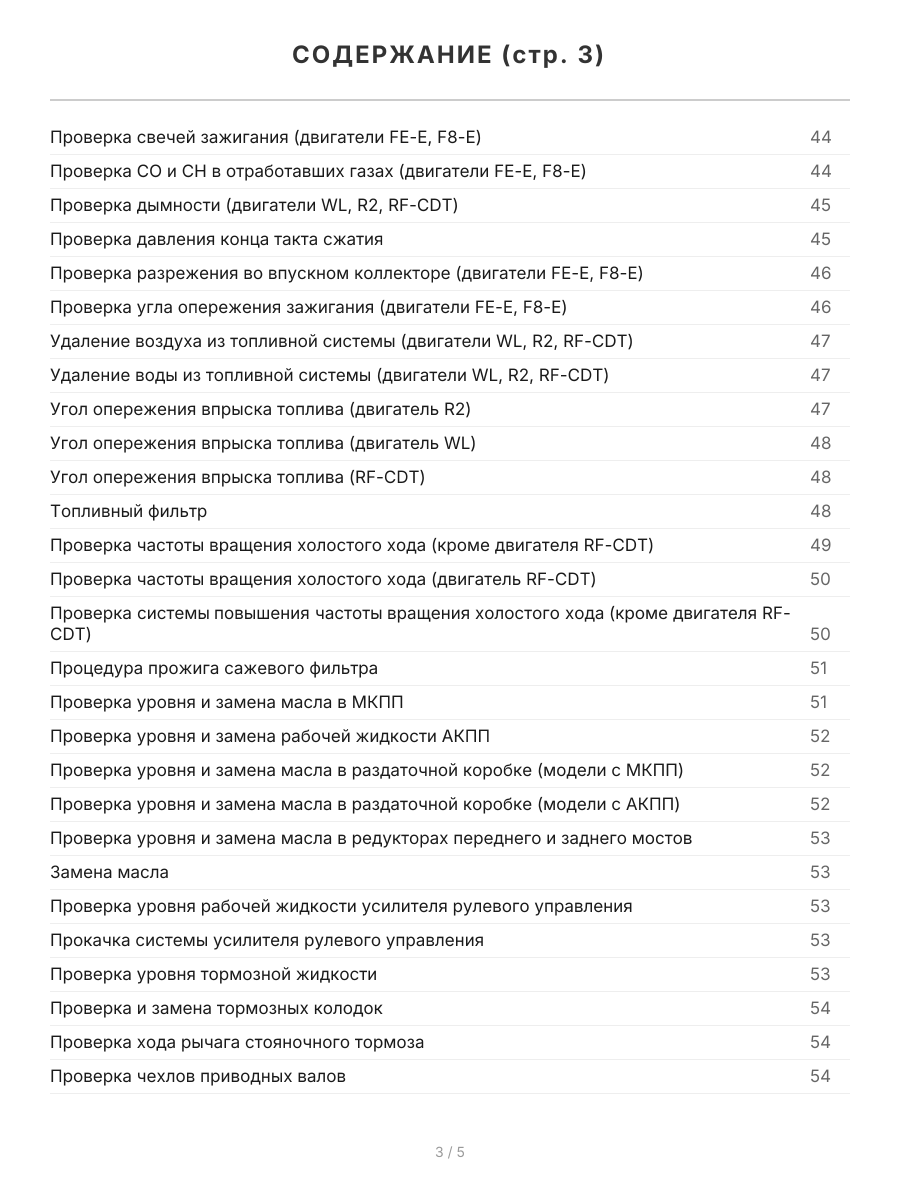 СОДЕРЖАНИЕ (стр. 3)

| | |
|---|---|
| Проверка свечей зажигания (двигатели FE-E, F8-E) | 44 |
| Проверка CO и CH в отработавших газах (двигатели FE-E, F8-E) | 44 |
| Проверка дымности (двигатели WL, R2, RF-CDT) | 45 |
| Проверка давления конца такта сжатия | 45 |
| Проверка разрежения во впускном коллекторе (двигатели FE-E, F8-E) | 46 |
| Проверка угла опережения зажигания (двигатели FE-E, F8-E) | 46 |
| Удаление воздуха из топливной системы (двигатели WL, R2, RF-CDT) | 47 |
| Удаление воды из топливной системы (двигатели WL, R2, RF-CDT) | 47 |
| Угол опережения впрыска топлива (двигатель R2) | 47 |
| Угол опережения впрыска топлива (двигатель WL) | 48 |
| Угол опережения впрыска топлива (RF-CDT) | 48 |
| Топливный фильтр | 48 |
| Проверка частоты вращения холостого хода (кроме двигателя RF-CDT) | 49 |
| Проверка частоты вращения холостого хода (двигатель RF-CDT) | 50 |
| Проверка системы повышения частоты вращения холостого хода (кроме двигателя RF-CDT) | 50 |
| Процедура прожига сажевого фильтра | 51 |
| Проверка уровня и замена масла в МКПП | 51 |
| Проверка уровня и замена рабочей жидкости АКПП | 52 |
| Проверка уровня и замена масла в раздаточной коробке (модели с МКПП) | 52 |
| Проверка уровня и замена масла в раздаточной коробке (модели с АКПП) | 52 |
| Проверка уровня и замена масла в редукторах переднего и заднего мостов | 53 |
| Замена масла | 53 |
| Проверка уровня рабочей жидкости усилителя рулевого управления | 53 |
| Прокачка системы усилителя рулевого управления | 53 |
| Проверка уровня тормозной жидкости | 53 |
| Проверка и замена тормозных колодок | 54 |
| Проверка хода рычага стояночного тормоза | 54 |
| Проверка чехлов приводных валов | 54 |

3 / 5